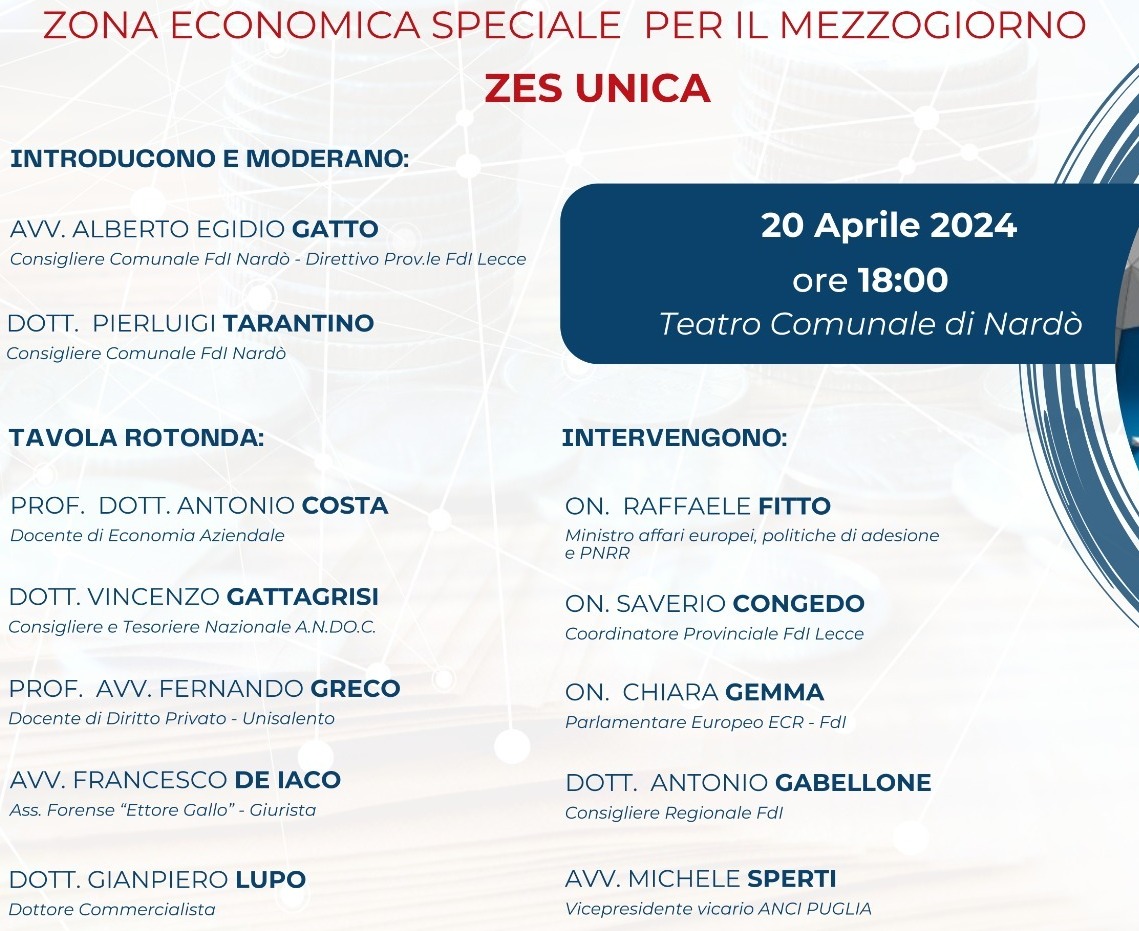 ZONA ECONOMICA SPECIALE PER IL MEZZOGIORNO
ZES UNICA

INTRODUCONO E MODERANO:

AVV. ALBERTO EGIDIO GATTO
Consigliere Comunale FdI Nardò - Direttivo Prov.le FdI Lecce

DOTT. PIERLUIGI TARANTINO
Consigliere Comunale FdI Nardò

20 Aprile 2024
ore 18:00
Teatro Comunale di Nardò

TAVOLA ROTONDA:

PROF. DOTT. ANTONIO COSTA
Docente di Economia Aziendale

DOTT. VINCENZO GATTAGRISI
Consigliere e Tesoriere Nazionale A.N.DO.C.

PROF. AVV. FERNANDO GRECO
Docente di Diritto Privato - Unisalento

AVV. FRANCESCO DE IACO
Ass. Forense "Ettore Gallo" - Giurista

DOTT. GIANPIERO LUPO
Dottore Commercialista

INTERVENGONO:

ON. RAFFAELE FITTO
Ministro affari europei, politiche di adesione e PNRR

ON. SAVERIO CONGEDO
Coordinatore Provinciale FdI Lecce

ON. CHIARA GEMMA
Parlamentare Europeo ECR - FdI

DOTT. ANTONIO GABELLONE
Consigliere Regionale FdI

AVV. MICHELE SPERTI
Vicepresidente vicario ANCI PUGLIA